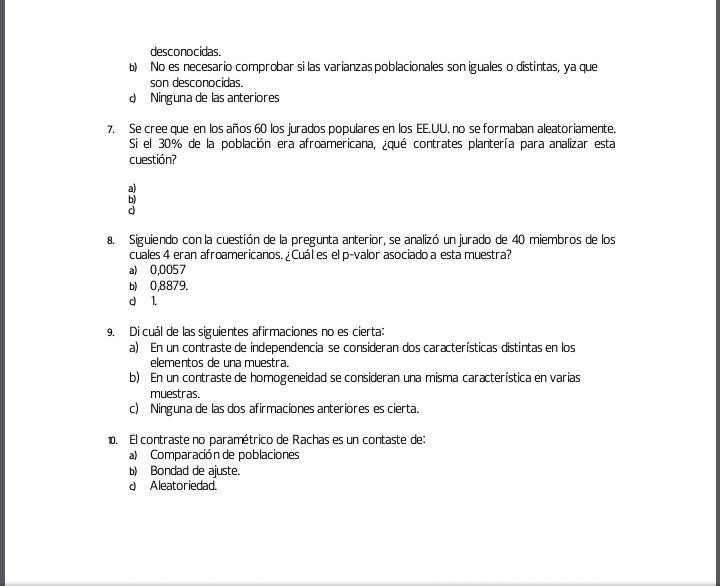 desconocidas.

b) No es necesario comprobar si las varianzas poblacionales son iguales o distintas, ya que son desconocidas.

c) Ninguna de las anteriores

7. Se cree que en los años 60 los jurados populares en los EE.UU. no se formaban aleatoriamente. Si el 30% de la población era afroamericana, ¿qué contrates plantería para analizar esta cuestión?

a)
b)
c)

8. Siguiendo con la cuestión de la pregunta anterior, se analizó un jurado de 40 miembros de los cuales 4 eran afroamericanos. ¿Cuál es el p-valor asociado a esta muestra?

a) 0,0057
b) 0,8879.
c) 1.

9. Di cuál de las siguientes afirmaciones no es cierta:

a) En un contraste de independencia se consideran dos características distintas en los elementos de una muestra.
b) En un contraste de homogeneidad se consideran una misma característica en varias muestras.
c) Ninguna de las dos afirmaciones anteriores es cierta.

10. El contraste no paramétrico de Rachas es un contaste de:

a) Comparación de poblaciones
b) Bondad de ajuste.
c) Aleatoriedad.